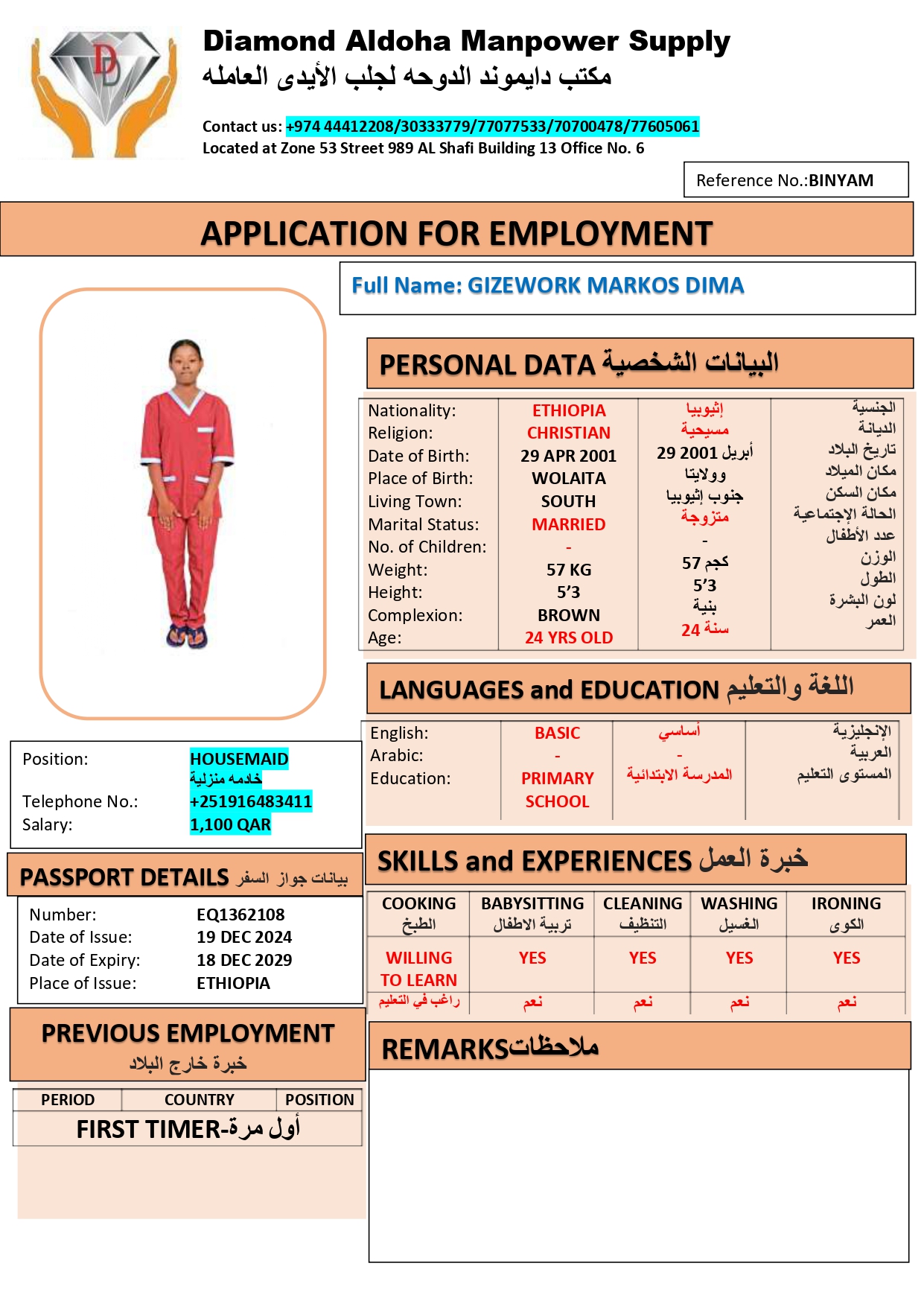 Diamond Aldoha Manpower Supply
مكتب دايموند الدوحه لجلب الأيدى العامله

Contact us: +974 44412208/30333779/77077533/70700478/77605061
Located at Zone 53 Street 989 AL Shafi Building 13 Office No. 6

Reference No.:BINYAM

APPLICATION FOR EMPLOYMENT

Full Name: GIZEWORK MARKOS DIMA

PERSONAL DATA البيانات الشخصية

| | | | |
|---|---|---|---|
| Nationality: | ETHIOPIA | إثيوبيا | الجنسية |
| Religion: | CHRISTIAN | مسيحيه | الديانة |
| Date of Birth: | 29 APR 2001 | 29 أبريل 2001 | تاريخ البلاد |
| Place of Birth: | WOLAITA | وولايتا | مكان الميلاد |
| Living Town: | SOUTH | جنوب إثيوبيا | مكان السكن |
| Marital Status: | MARRIED | متزوجة | الحالة الإجتماعية |
| No. of Children: | - | - | عدد الأطفال |
| Weight: | 57 KG | 57 كجم | الوزن |
| Height: | 5'3 | 5'3 | الطول |
| Complexion: | BROWN | بنية | لون البشرة |
| Age: | 24 YRS OLD | 24 سنة | العمر |

LANGUAGES and EDUCATION اللغة والتعليم

| | | | |
|---|---|---|---|
| English: | BASIC | أساسي | الإنجليزية |
| Arabic: | - | - | العربية |
| Education: | PRIMARY SCHOOL | المدرسة الابتدائية | المستوى التعليم |

Position: HOUSEMAID خادمة منزلية
Telephone No.: +251916483411
Salary: 1,100 QAR

PASSPORT DETAILS بيانات جواز السفر
Number: EQ1362108
Date of Issue: 19 DEC 2024
Date of Expiry: 18 DEC 2029
Place of Issue: ETHIOPIA

SKILLS and EXPERIENCES خبرة العمل

| COOKING الطبخ | BABYSITTING تربية الاطفال | CLEANING التنظيف | WASHING الغسيل | IRONING الكوى |
|---|---|---|---|---|
| WILLING TO LEARN | YES | YES | YES | YES |
| راغب في التعليم | نعم | نعم | نعم | نعم |

PREVIOUS EMPLOYMENT
خبرة خارج البلاد

| PERIOD | COUNTRY | POSITION |
|---|---|---|
| FIRST TIMER-أول مرة | | |

REMARKSملاحظات